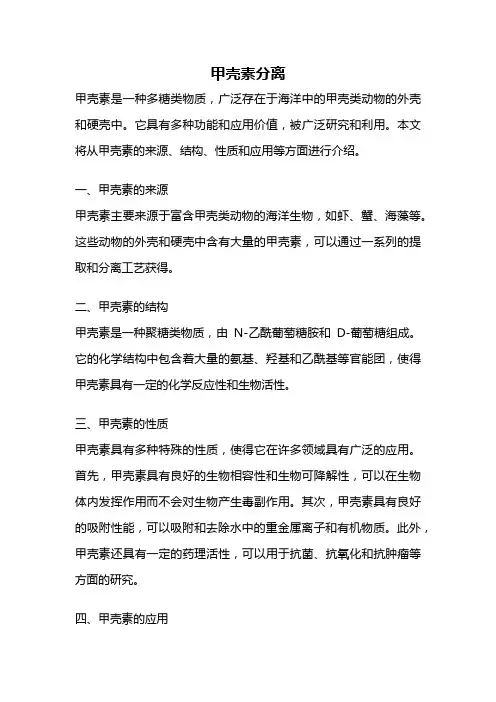 甲壳素分离

甲壳素是一种多糖类物质，广泛存在于海洋中的甲壳类动物的外壳和硬壳中。它具有多种功能和应用价值，被广泛研究和利用。本文将从甲壳素的来源、结构、性质和应用等方面进行介绍。

一、甲壳素的来源

甲壳素主要来源于富含甲壳类动物的海洋生物，如虾、蟹、海藻等。这些动物的外壳和硬壳中含有大量的甲壳素，可以通过一系列的提取和分离工艺获得。

二、甲壳素的结构

甲壳素是一种聚糖类物质，由 N-乙酰葡萄糖胺和 D-葡萄糖组成。它的化学结构中包含着大量的氨基、羟基和乙酰基等官能团，使得甲壳素具有一定的化学反应性和生物活性。

三、甲壳素的性质

甲壳素具有多种特殊的性质，使得它在许多领域具有广泛的应用。首先，甲壳素具有良好的生物相容性和生物可降解性，可以在生物体内发挥作用而不会对生物产生毒副作用。其次，甲壳素具有良好的吸附性能，可以吸附和去除水中的重金属离子和有机物质。此外，甲壳素还具有一定的药理活性，可以用于抗菌、抗氧化和抗肿瘤等方面的研究。

四、甲壳素的应用